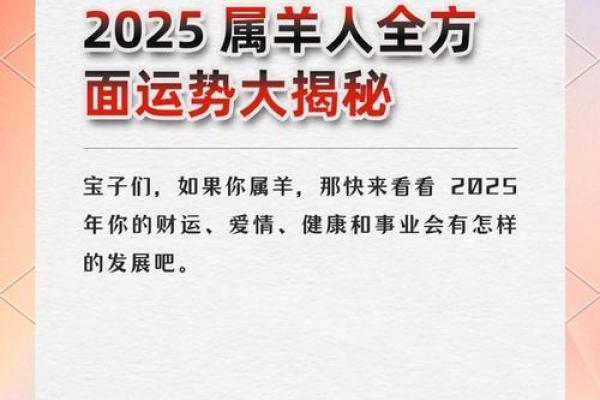 2025 属羊人全方面运势大揭秘

宝子们，如果你属羊，那快来看看 2025 年你的财运、爱情、健康和事业会有怎样的发展吧。